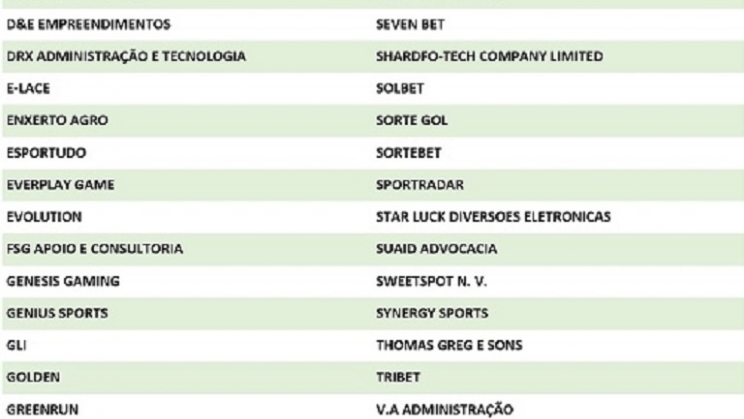 | | |
|---|---|
| D&E EMPREENDIMENTOS | SEVEN BET |
| DRX ADMINISTRAÇÃO E TECNOLOGIA | SHARDFO-TECH COMPANY LIMITED |
| E-LACE | SOLBET |
| ENXERTO AGRO | SORTE GOL |
| ESPORTUDO | SORTEBET |
| EVERPLAY GAME | SPORTRADAR |
| EVOLUTION | STAR LUCK DIVERSOES ELETRONICAS |
| FSG APOIO E CONSULTORIA | SUAID ADVOCACIA |
| GENESIS GAMING | SWEETSPOT N. V. |
| GENIUS SPORTS | SYNERGY SPORTS |
| GLI | THOMAS GREG E SONS |
| GOLDEN | TRIBET |
| GREENRUN | V.A ADMINISTRAÇÃO |